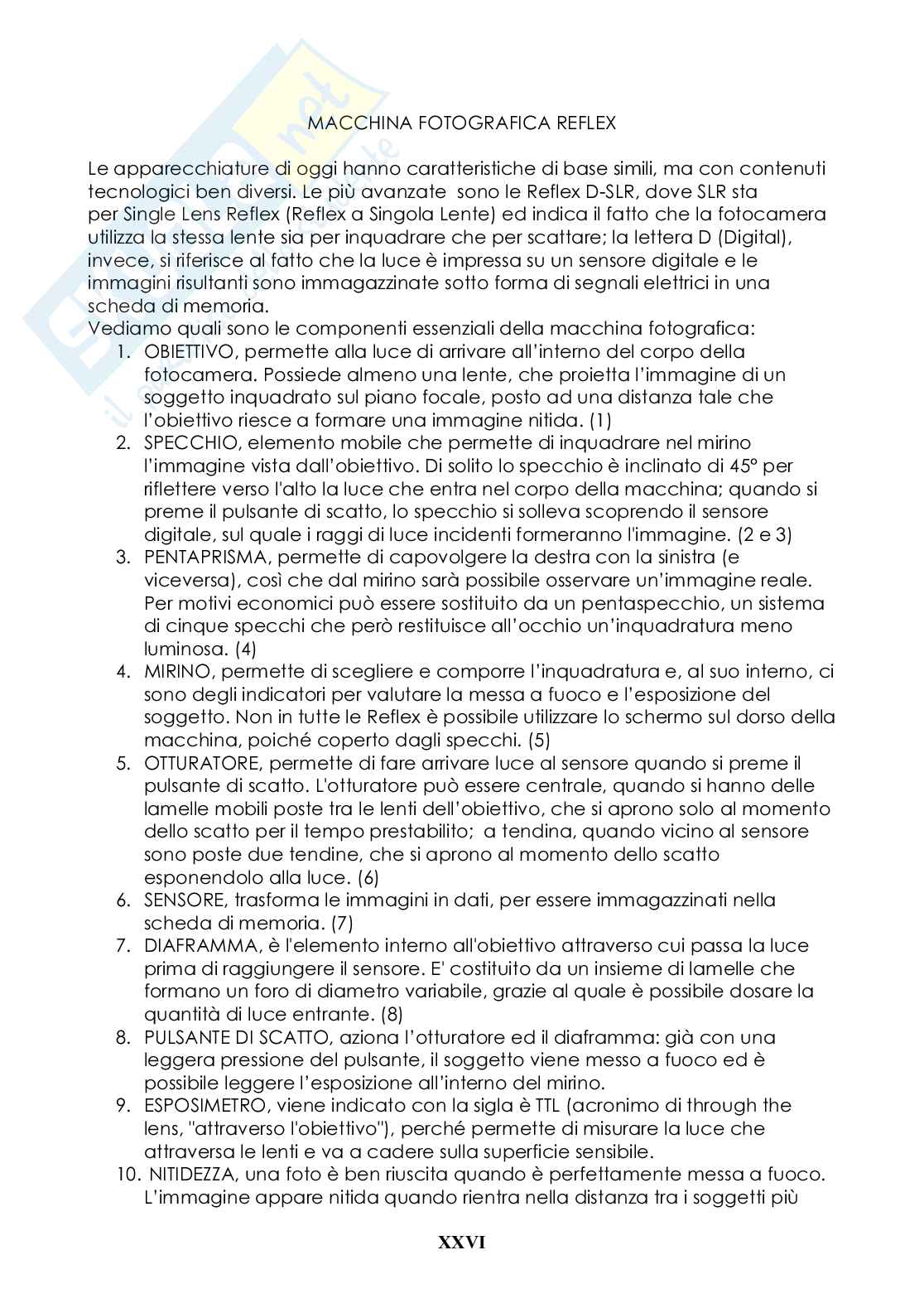 MACCHINA FOTOGRAFICA REFLEX

Le apparecchiature di oggi hanno caratteristiche di base simili, ma con contenuti tecnologici ben diversi. Le più avanzate sono le Reflex D-SLR, dove SLR sta per Single Lens Reflex (Reflex a Singola Lente) ed indica il fatto che la fotocamera utilizza la stessa lente sia per inquadrare che per scattare; la lettera D (Digital), invece, si riferisce al fatto che la luce è impressa su un sensore digitale e le immagini risultanti sono immagazzinate sotto forma di segnali elettrici in una scheda di memoria.
Vediamo quali sono le componenti essenziali della macchina fotografica:
1. OBIETTIVO, permette alla luce di arrivare all'interno del corpo della fotocamera. Possiede almeno una lente, che proietta l'immagine di un soggetto inquadrato sul piano focale, posto ad una distanza tale che l'obiettivo riesce a formare una immagine nitida. (1)
2. SPECCHIO, elemento mobile che permette di inquadrare nel mirino l'immagine vista dall'obiettivo. Di solito lo specchio è inclinato di 45° per riflettere verso l'alto la luce che entra nel corpo della macchina; quando si preme il pulsante di scatto, lo specchio si solleva scoprendo il sensore digitale, sul quale i raggi di luce incidenti formeranno l'immagine. (2 e 3)
3. PENTAPRISMA, permette di capovolgere la destra con la sinistra (e viceversa), così che dal mirino sarà possibile osservare un'immagine reale. Per motivi economici può essere sostituito da un pentaspecchio, un sistema di cinque specchi che però restituisce all'occhio un'inquadratura meno luminosa. (4)
4. MIRINO, permette di scegliere e comporre l'inquadratura e, al suo interno, ci sono degli indicatori per valutare la messa a fuoco e l'esposizione del soggetto. Non in tutte le Reflex è possibile utilizzare lo schermo sul dorso della macchina, poiché coperto dagli specchi. (5)
5. OTTURATORE, permette di fare arrivare luce al sensore quando si preme il pulsante di scatto. L'otturatore può essere centrale, quando si hanno delle lamelle mobili poste tra le lenti dell'obiettivo, che si aprono solo al momento dello scatto per il tempo prestabilito; a tendina, quando vicino al sensore sono poste due tendine, che si aprono al momento dello scatto esponendolo alla luce. (6)
6. SENSORE, trasforma le immagini in dati, per essere immagazzinati nella scheda di memoria. (7)
7. DIAFRAMMA, è l'elemento interno all'obiettivo attraverso cui passa la luce prima di raggiungere il sensore. E' costituito da un insieme di lamelle che formano un foro di diametro variabile, grazie al quale è possibile dosare la quantità di luce entrante. (8)
8. PULSANTE DI SCATTO, aziona l'otturatore ed il diaframma: già con una leggera pressione del pulsante, il soggetto viene messo a fuoco ed è possibile leggere l'esposizione all'interno del mirino.
9. ESPOSIMETRO, viene indicato con la sigla è TTL (acronimo di through the lens, "attraverso l'obiettivo"), perché permette di misurare la luce che attraversa le lenti e va a cadere sulla superficie sensibile.
10. NITIDEZZA, una foto è ben riuscita quando è perfettamente messa a fuoco. L'immagine appare nitida quando rientra nella distanza tra i soggetti più

XXVI